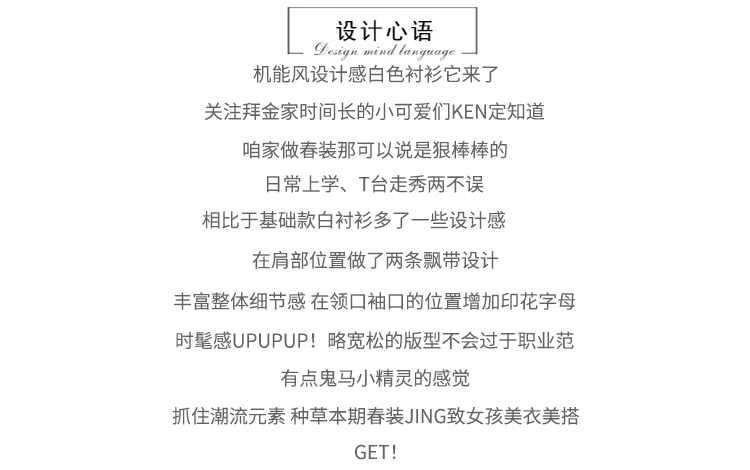 设计心语

Design mind language

机能风设计感白色衬衫它来了

关注拜金家时间长的小可爱们KEN定知道

咱家做春装那可以说是狠棒棒的

日常上学、T台走秀两不误

相比于基础款白衬衫多了一些设计感

在肩部位置做了两条飘带设计

丰富整体细节感 在领口袖口的位置增加印花字母

时髦感UPUPUP！略宽松的版型不会过于职业范

有点鬼马小精灵的感觉

抓住潮流元素 种草本期春装JING致女孩美衣美搭

GET!